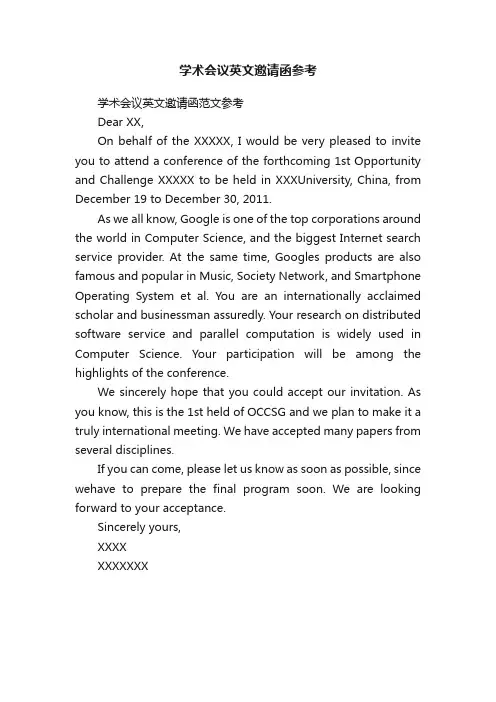 学术会议英文邀请函参考

学术会议英文邀请函范文参考

Dear XX,

On behalf of the XXXXX, I would be very pleased to invite you to attend a conference of the forthcoming 1st Opportunity and Challenge XXXXX to be held in XXXUniversity, China, from December 19 to December 30, 2011.

As we all know, Google is one of the top corporations around the world in Computer Science, and the biggest Internet search service provider. At the same time, Googles products are also famous and popular in Music, Society Network, and Smartphone Operating System et al. You are an internationally acclaimed scholar and businessman assuredly. Your research on distributed software service and parallel computation is widely used in Computer Science. Your participation will be among the highlights of the conference.

We sincerely hope that you could accept our invitation. As you know, this is the 1st held of OCCSG and we plan to make it a truly international meeting. We have accepted many papers from several disciplines.

If you can come, please let us know as soon as possible, since wehave to prepare the final program soon. We are looking forward to your acceptance.

Sincerely yours,

XXXX

XXXXXXX